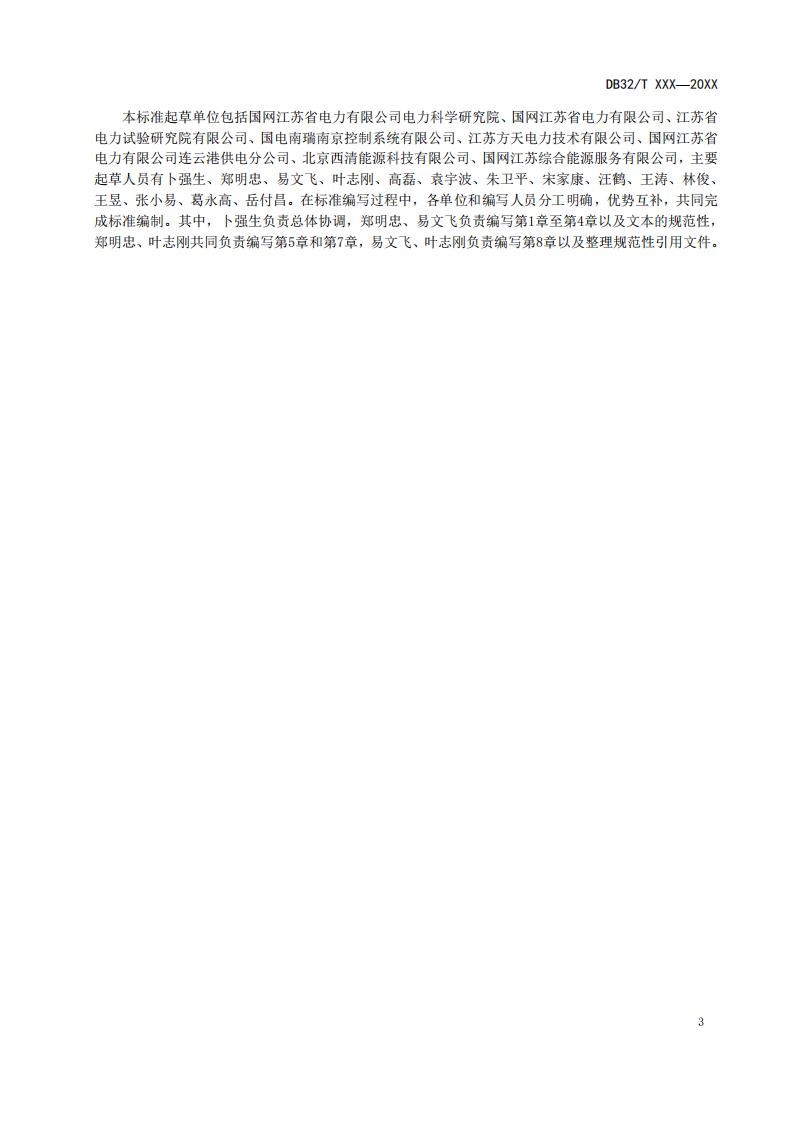 DB32/T XXX—20XX

本标准起草单位包括国网江苏省电力有限公司电力科学研究院、国网江苏省电力有限公司、江苏省电力试验研究院有限公司、国电南瑞南京控制系统有限公司、江苏方天电力技术有限公司、国网江苏省电力有限公司连云港供电分公司、北京西清能源科技有限公司、国网江苏综合能源服务有限公司，主要起草人员有卜强生、郑明忠、易文飞、叶志刚、高磊、袁宇波、朱卫平、宋家康、汪鹤、王涛、林俊、王昱、张小易、葛永高、岳付昌。在标准编写过程中，各单位和编写人员分工明确，优势互补，共同完成标准编制。其中，卜强生负责总体协调，郑明忠、易文飞负责编写第1章至第4章以及文本的规范性，郑明忠、叶志刚共同负责编写第5章和第7章，易文飞、叶志刚负责编写第8章以及整理规范性引用文件。

3